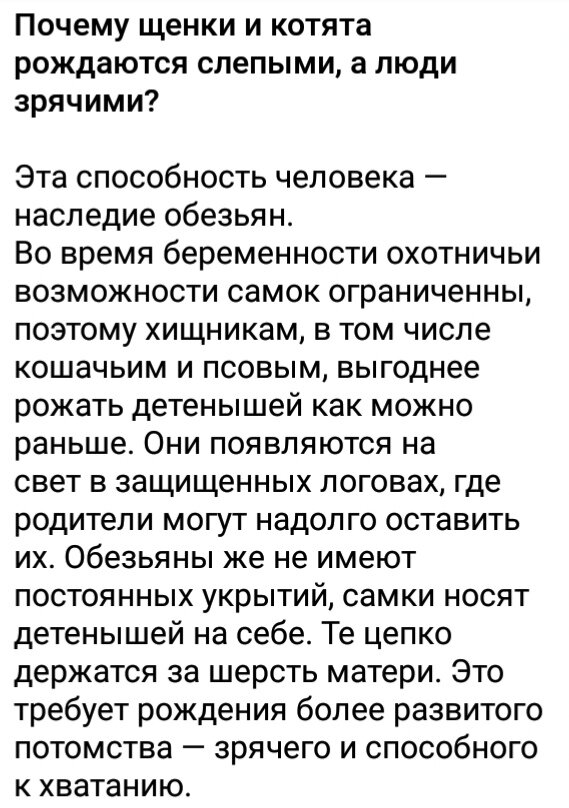 Почему щенки и котята рождаются слепыми, а люди зрячими?

Эта способность человека — наследие обезьян.
Во время беременности охотничьи возможности самок ограниченны, поэтому хищникам, в том числе кошачьим и псовым, выгоднее рожать детенышей как можно раньше. Они появляются на свет в защищенных логовах, где родители могут надолго оставить их. Обезьяны же не имеют постоянных укрытий, самки носят детенышей на себе. Те цепко держатся за шерсть матери. Это требует рождения более развитого потомства — зрячего и способного к хватанию.